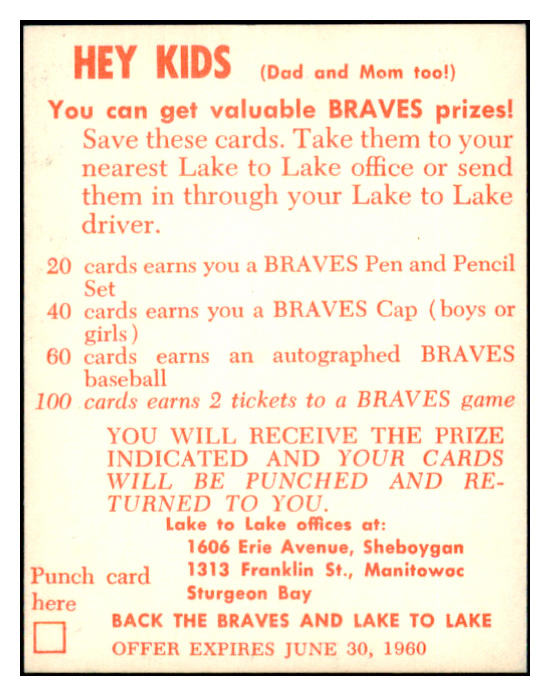 HEY KIDS (Dad and Mom too!)

You can get valuable BRAVES prizes!
Save these cards. Take them to your nearest Lake to Lake office or send them in through your Lake to Lake driver.

20 cards earns you a BRAVES Pen and Pencil Set
40 cards earns you a BRAVES Cap (boys or girls)
60 cards earns an autographed BRAVES baseball
100 cards earns 2 tickets to a BRAVES game

YOU WILL RECEIVE THE PRIZE INDICATED AND YOUR CARDS WILL BE PUNCHED AND RETURNED TO YOU.

Lake to Lake offices at:
1606 Erie Avenue, Sheboygan
1313 Franklin St., Manitowoc
Sturgeon Bay

Punch card here

BACK THE BRAVES AND LAKE TO LAKE
OFFER EXPIRES JUNE 30, 1960